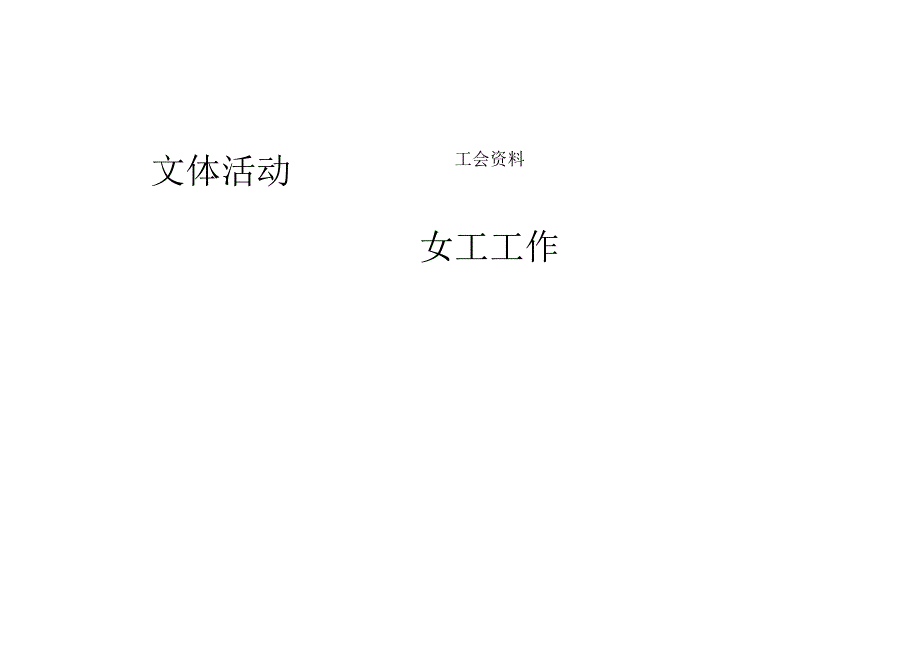 文体活动

工会资料

女工工作